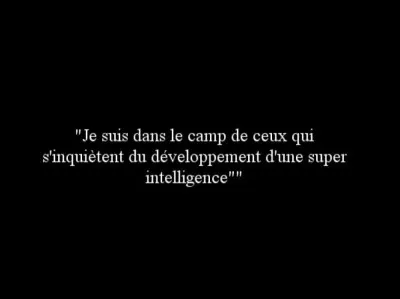 "Je suis dans le camp de ceux qui s'inquiètent du développement d'une super intelligence""